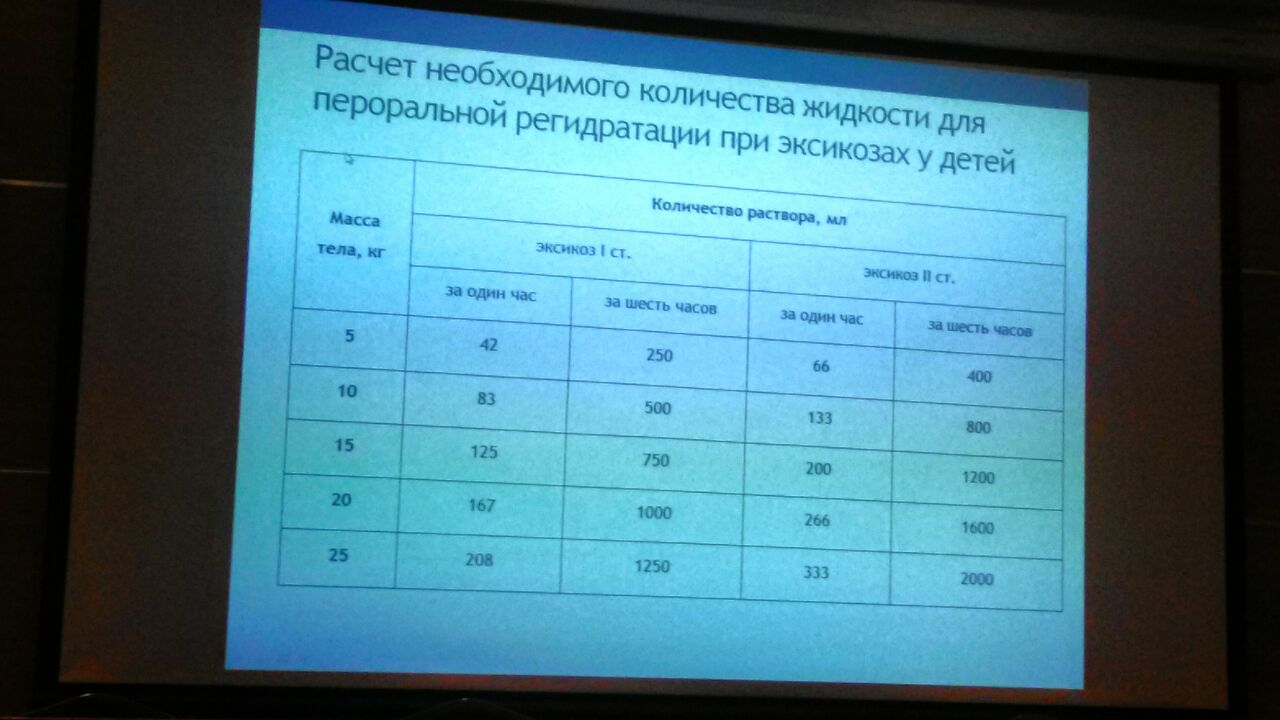 Расчет необходимого количества жидкости для пероральной регидратации при эксикозах у детей

| Масса тела, кг | Количество раствора, мл | | | |
|---|---|---|---|---|
| | эксикоз I ст. | | эксикоз II ст. | |
| | за один час | за шесть часов | за один час | за шесть часов |
| 5 | 42 | 250 | 66 | 400 |
| 10 | 83 | 500 | 133 | 800 |
| 15 | 125 | 750 | 200 | 1200 |
| 20 | 167 | 1000 | 266 | 1600 |
| 25 | 208 | 1250 | 333 | 2000 |